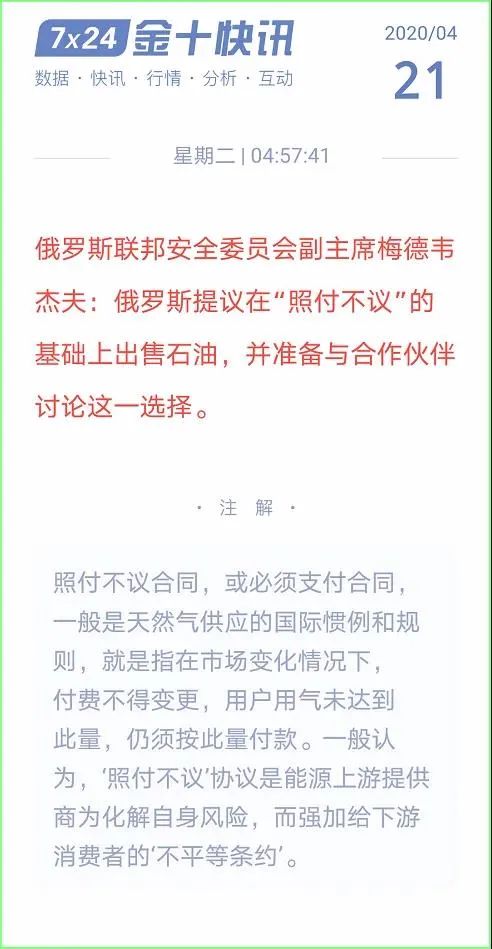 7x24 金十快讯
数据 · 快讯 · 行情 · 分析 · 互动

2020/04
21

星期二 | 04:57:41

俄罗斯联邦安全委员会副主席梅德韦杰夫：俄罗斯提议在“照付不议”的基础上出售石油，并准备与合作伙伴讨论这一选择。

· 注 解 ·

照付不议合同，或必须支付合同，一般是天然气供应的国际惯例和规则，就是指在市场变化情况下，付费不得变更，用户用气未达到此量，仍须按此量付款。一般认为，‘照付不议’协议是能源上游提供商为化解自身风险，而强加给下游消费者的‘不平等条约’。